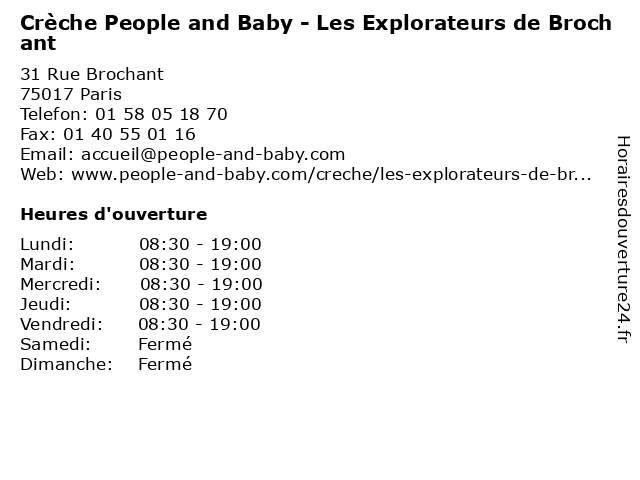 Crèche People and Baby - Les Explorateurs de Brochant

31 Rue Brochant
75017 Paris
Telefon: 01 58 05 18 70
Fax: 01 40 55 01 16
Email: accueil@people-and-baby.com
Web: www.people-and-baby.com/creche/les-explorateurs-de-br...

Heures d'ouverture

Lundi: 08:30 - 19:00
Mardi: 08:30 - 19:00
Mercredi: 08:30 - 19:00
Jeudi: 08:30 - 19:00
Vendredi: 08:30 - 19:00
Samedi: Fermé
Dimanche: Fermé

Horairesdouverture24.fr